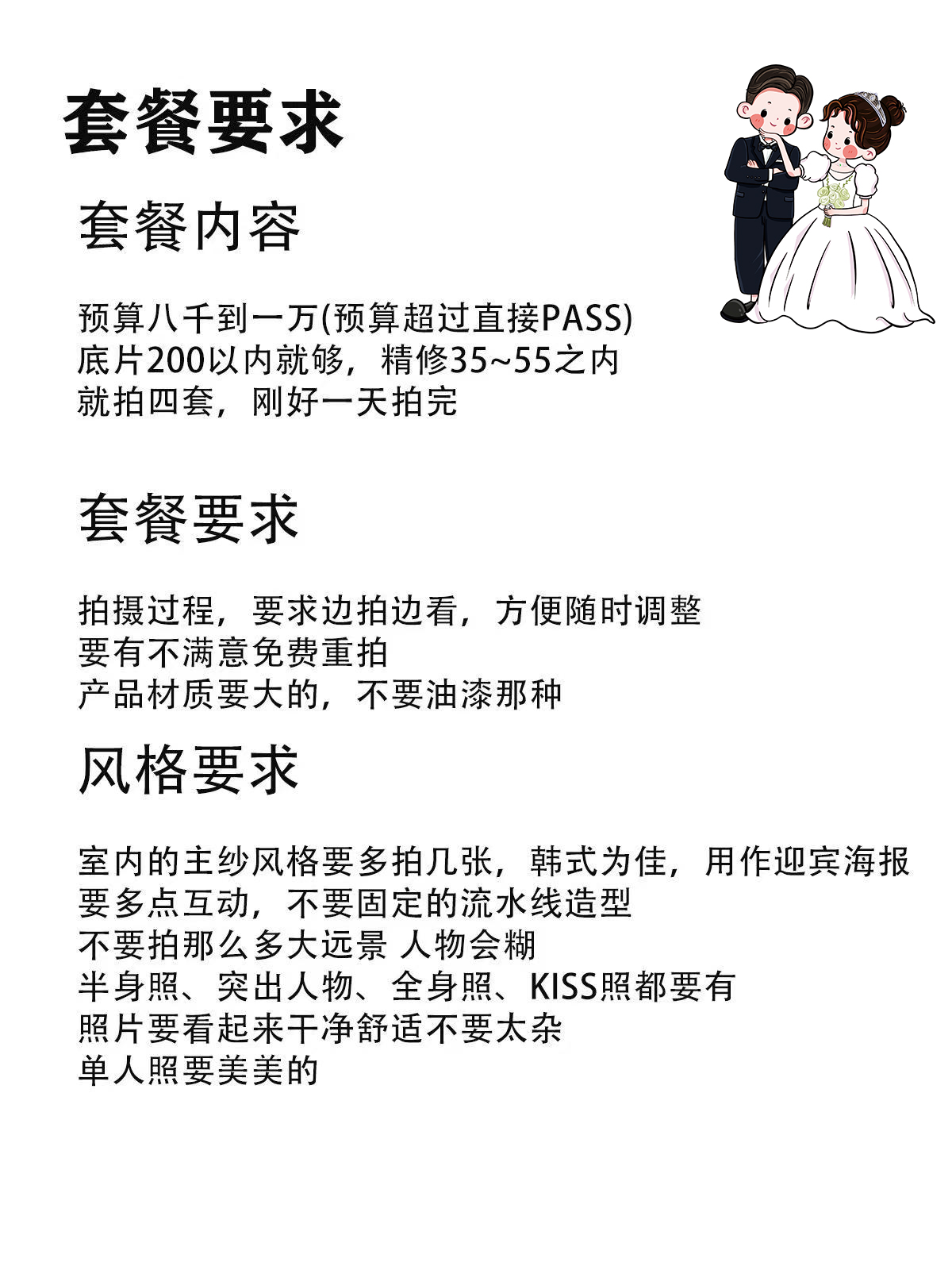 套餐要求

套餐内容

预算八千到一万(预算超过直接PASS)
底片200以内就够，精修35~55之内
就拍四套，刚好一天拍完

套餐要求

拍摄过程，要求边拍边看，方便随时调整
要有不满意免费重拍
产品材质要大的，不要油漆那种

风格要求

室内的主纱风格要多拍几张，韩式为佳，用作迎宾海报
要多点互动，不要固定的流水线造型
不要拍那么多大远景 人物会糊
半身照、突出人物、全身照、KISS照都要有
照片要看起来干净舒适不要太杂
单人照要美美的